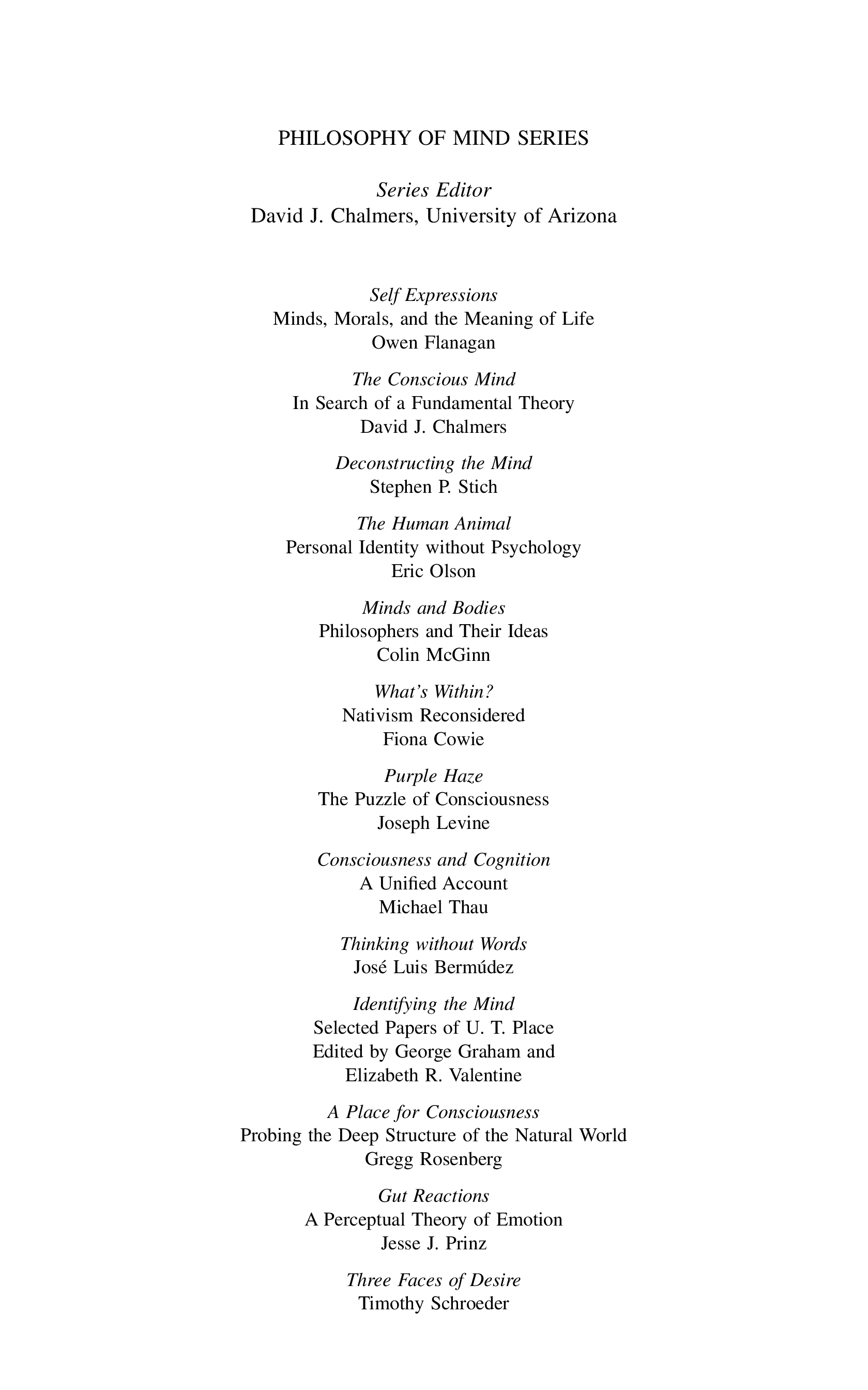 PHILOSOPHY OF MIND SERIES

Series Editor
David J. Chalmers, University of Arizona

Self Expressions
Minds, Morals, and the Meaning of Life
Owen Flanagan

The Conscious Mind
In Search of a Fundamental Theory
David J. Chalmers

Deconstructing the Mind
Stephen P. Stich

The Human Animal
Personal Identity without Psychology
Eric Olson

Minds and Bodies
Philosophers and Their Ideas
Colin McGinn

What's Within?
Nativism Reconsidered
Fiona Cowie

Purple Haze
The Puzzle of Consciousness
Joseph Levine

Consciousness and Cognition
A Unified Account
Michael Thau

Thinking without Words
José Luis Bermúdez

Identifying the Mind
Selected Papers of U. T. Place
Edited by George Graham and
Elizabeth R. Valentine

A Place for Consciousness
Probing the Deep Structure of the Natural World
Gregg Rosenberg

Gut Reactions
A Perceptual Theory of Emotion
Jesse J. Prinz

Three Faces of Desire
Timothy Schroeder